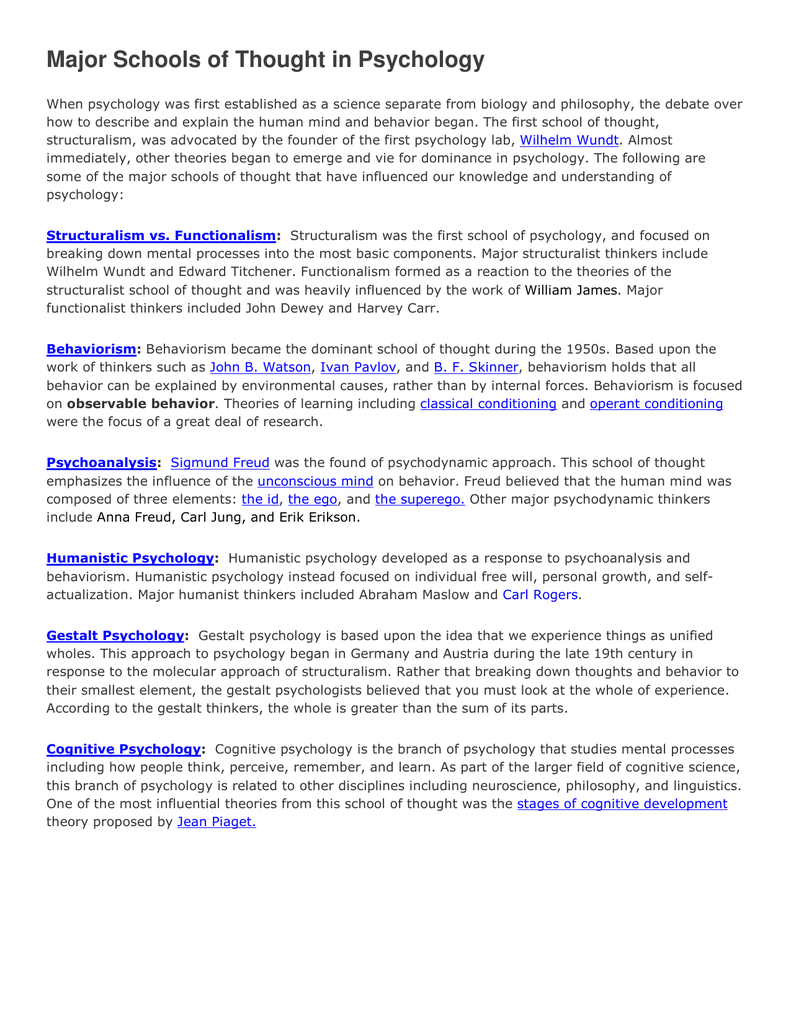 Major Schools of Thought in Psychology

When psychology was first established as a science separate from biology and philosophy, the debate over how to describe and explain the human mind and behavior began. The first school of thought, structuralism, was advocated by the founder of the first psychology lab, Wilhelm Wundt. Almost immediately, other theories began to emerge and vie for dominance in psychology. The following are some of the major schools of thought that have influenced our knowledge and understanding of psychology:

Structuralism vs. Functionalism: Structuralism was the first school of psychology, and focused on breaking down mental processes into the most basic components. Major structuralist thinkers include Wilhelm Wundt and Edward Titchener. Functionalism formed as a reaction to the theories of the structuralist school of thought and was heavily influenced by the work of William James. Major functionalist thinkers included John Dewey and Harvey Carr.

Behaviorism: Behaviorism became the dominant school of thought during the 1950s. Based upon the work of thinkers such as John B. Watson, Ivan Pavlov, and B. F. Skinner, behaviorism holds that all behavior can be explained by environmental causes, rather than by internal forces. Behaviorism is focused on observable behavior. Theories of learning including classical conditioning and operant conditioning were the focus of a great deal of research.

Psychoanalysis: Sigmund Freud was the found of psychodynamic approach. This school of thought emphasizes the influence of the unconscious mind on behavior. Freud believed that the human mind was composed of three elements: the id, the ego, and the superego. Other major psychodynamic thinkers include Anna Freud, Carl Jung, and Erik Erikson.

Humanistic Psychology: Humanistic psychology developed as a response to psychoanalysis and behaviorism. Humanistic psychology instead focused on individual free will, personal growth, and self-actualization. Major humanist thinkers included Abraham Maslow and Carl Rogers.

Gestalt Psychology: Gestalt psychology is based upon the idea that we experience things as unified wholes. This approach to psychology began in Germany and Austria during the late 19th century in response to the molecular approach of structuralism. Rather that breaking down thoughts and behavior to their smallest element, the gestalt psychologists believed that you must look at the whole of experience. According to the gestalt thinkers, the whole is greater than the sum of its parts.

Cognitive Psychology: Cognitive psychology is the branch of psychology that studies mental processes including how people think, perceive, remember, and learn. As part of the larger field of cognitive science, this branch of psychology is related to other disciplines including neuroscience, philosophy, and linguistics. One of the most influential theories from this school of thought was the stages of cognitive development theory proposed by Jean Piaget.